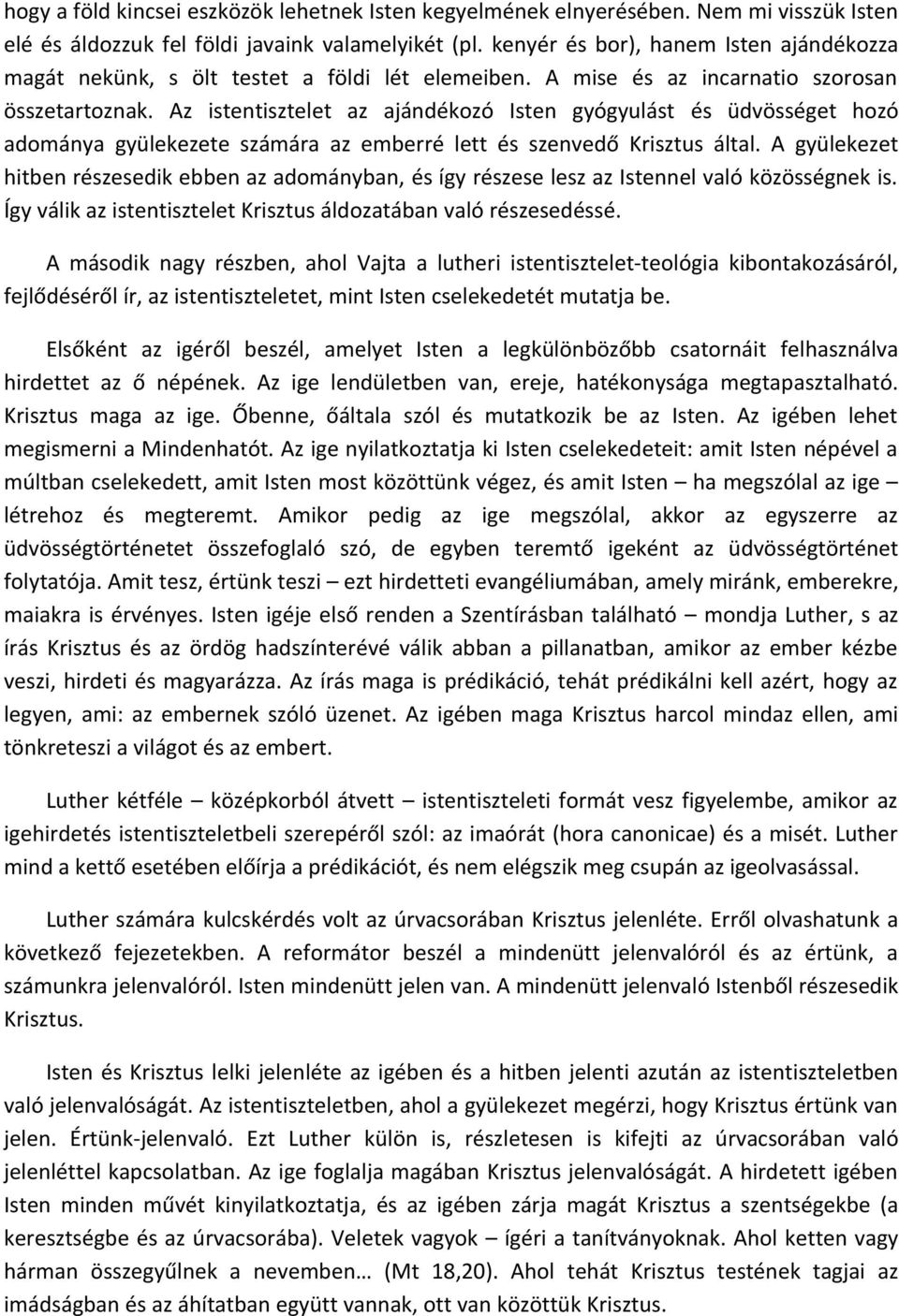 hogy a föld kincsei eszközök lehetnek Isten kegyelmének elnyerésében. Nem mi visszük Isten elé és áldozzuk fel földi javaink valamelyikét (pl. kenyér és bor), hanem Isten ajándékozza magát nekünk, s ölt testet a földi lét elemeiben. A mise és az incarnatio szorosan összetartoznak. Az istentisztelet az ajándékozó Isten gyógyulást és üdvösséget hozó adománya gyülekezete számára az emberré lett és szenvedő Krisztus által. A gyülekezet hitben részesedik ebben az adományban, és így részese lesz az Istennel való közösségnek is. Így válik az istentisztelet Krisztus áldozatában való részesedéssé.

A második nagy részben, ahol Vajta a lutheri istentisztelet-teológia kibontakozásáról, fejlődéséről ír, az istentiszteletet, mint Isten cselekedetét mutatja be.

Elsőként az igéről beszél, amelyet Isten a legkülönbözőbb csatornáit felhasználva hirdettet az ő népének. Az ige lendületben van, ereje, hatékonysága megtapasztalható. Krisztus maga az ige. Őbenne, őáltala szól és mutatkozik be az Isten. Az igében lehet megismerni a Mindenhatót. Az ige nyilatkoztatja ki Isten cselekedeteit: amit Isten népével a múltban cselekedett, amit Isten most közöttünk végez, és amit Isten – ha megszólal az ige – létrehoz és megteremt. Amikor pedig az ige megszólal, akkor az egyszerre az üdvösségtörténetet összefoglaló szó, de egyben teremtő igeként az üdvösségtörténet folytatója. Amit tesz, értünk teszi – ezt hirdetteti evangéliumában, amely miránk, emberekre, maiakra is érvényes. Isten igéje első renden a Szentírásban található – mondja Luther, s az írás Krisztus és az ördög hadszínterévé válik abban a pillanatban, amikor az ember kézbe veszi, hirdeti és magyarázza. Az írás maga is prédikáció, tehát prédikálni kell azért, hogy az legyen, ami: az embernek szóló üzenet. Az igében maga Krisztus harcol mindaz ellen, ami tönkreteszi a világot és az embert.

Luther kétféle – középkorból átvett – istentiszteleti formát vesz figyelembe, amikor az igehirdetés istentiszteletbeli szerepéről szól: az imaórát (hora canonicae) és a misét. Luther mind a kettő esetében előírja a prédikációt, és nem elégszik meg csupán az igeolvasással.

Luther számára kulcskérdés volt az úrvacsorában Krisztus jelenléte. Erről olvashatunk a következő fejezetekben. A reformátor beszél a mindenütt jelenvalóról és az értünk, a számunkra jelenvalóról. Isten mindenütt jelen van. A mindenütt jelenvaló Istenből részesedik Krisztus.

Isten és Krisztus lelki jelenléte az igében és a hitben jelenti azután az istentiszteletben való jelenvalóságát. Az istentiszteletben, ahol a gyülekezet megérzi, hogy Krisztus értünk van jelen. Értünk-jelenvaló. Ezt Luther külön is, részletesen is kifejti az úrvacsorában való jelenléttel kapcsolatban. Az ige foglalja magában Krisztus jelenvalóságát. A hirdetett igében Isten minden művét kinyilatkoztatja, és az igében zárja magát Krisztus a szentségekbe (a keresztségbe és az úrvacsorába). Veletek vagyok – ígéri a tanítványoknak. Ahol ketten vagy hárman összegyűlnek a nevemben… (Mt 18,20). Ahol tehát Krisztus testének tagjai az imádságban és az áhítatban együtt vannak, ott van közöttük Krisztus.